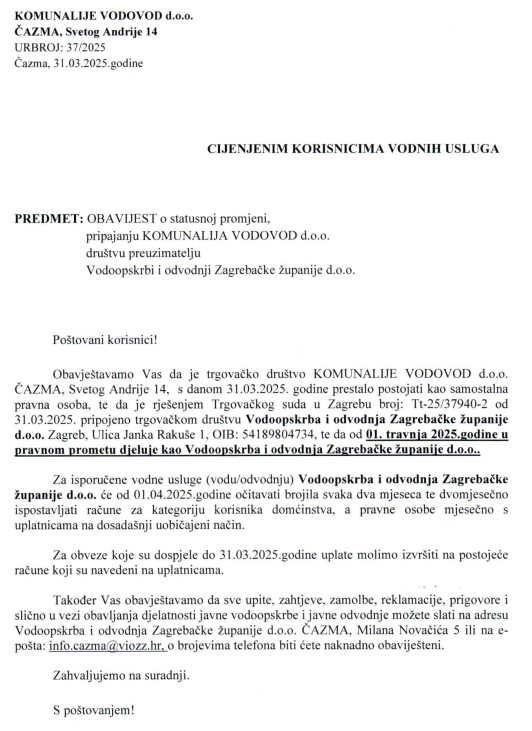 KOMUNALIJE VODOVOD d.o.o.
ČAZMA, Svetog Andrije 14
URBROJ: 37/2025
Čazma, 31.03.2025.godine

CIJENJENIM KORISNICIMA VODNIH USLUGA

PREDMET: OBAVIJEST o statusnoj promjeni,
pripajanju KOMUNALIJA VODOVOD d.o.o.
društvu preuzimatelju
Vodoopskrbi i odvodnji Zagrebačke županije d.o.o.

Poštovani korisnici!

Obavještavamo Vas da je trgovačko društvo KOMUNALIJE VODOVOD d.o.o. ČAZMA, Svetog Andrije 14, s danom 31.03.2025. godine prestalo postojati kao samostalna pravna osoba, te da je rješenjem Trgovačkog suda u Zagrebu broj: Tt-25/37940-2 od 31.03.2025. pripojeno trgovačkom društvu Vodoopskrba i odvodnja Zagrebačke županije d.o.o. Zagreb, Ulica Janka Rakuše 1, OIB: 54189804734, te da od 01. travnja 2025.godine u pravnom prometu djeluje kao Vodoopskrba i odvodnja Zagrebačke županije d.o.o..

Za isporučene vodne usluge (vodu/odvodnju) Vodoopskrba i odvodnja Zagrebačke županije d.o.o. će od 01.04.2025.godine očitavati brojila svaka dva mjeseca te dvomjesečno ispostavljati račune za kategoriju korisnika domćinstva, a pravne osobe mjesečno s uplatnicama na dosadašnji uobičajeni način.

Za obveze koje su dospjele do 31.03.2025.godine uplate molimo izvršiti na postojeće račune koji su navedeni na uplatnicama.

Također Vas obavještavamo da sve upite, zahtjeve, zamolbe, reklamacije, prigovore i slično u vezi obavljanja djelatnosti javne vodoopskrbe i javne odvodnje možete slati na adresu Vodoopskrba i odvodnja Zagrebačke županije d.o.o. ČAZMA, Milana Novačića 5 ili na e-pošta: info.cazma@viozz.hr, o brojevima telefona biti ćete naknadno obaviješteni.

Zahvaljujemo na suradnji.

S poštovanjem!